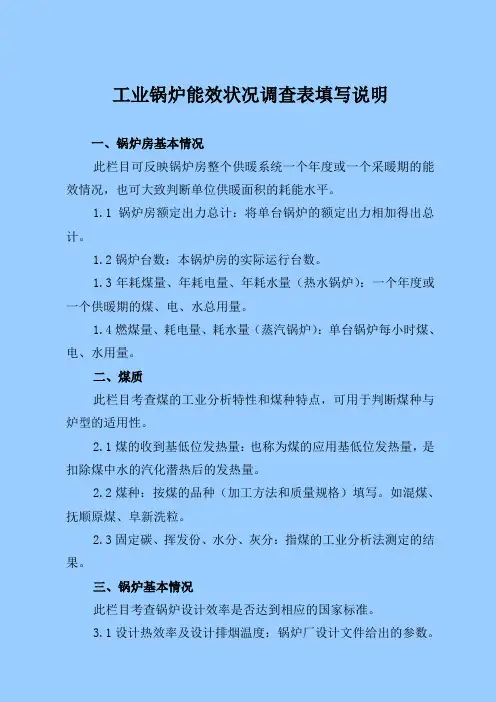 工业锅炉能效状况调查表填写说明

一、锅炉房基本情况

此栏目可反映锅炉房整个供暖系统一个年度或一个采暖期的能效情况，也可大致判断单位供暖面积的耗能水平。

1.1 锅炉房额定出力总计：将单台锅炉的额定出力相加得出总计。

1.2 锅炉台数：本锅炉房的实际运行台数。

1.3 年耗煤量、年耗电量、年耗水量（热水锅炉）：一个年度或一个供暖期的煤、电、水总用量。

1.4 燃煤量、耗电量、耗水量（蒸汽锅炉）：单台锅炉每小时煤、电、水用量。

二、煤质

此栏目考查煤的工业分析特性和煤种特点，可用于判断煤种与炉型的适用性。

2.1 煤的收到基低位发热量：也称为煤的应用基低位发热量，是扣除煤中水的汽化潜热后的发热量。

2.2 煤种：按煤的品种（加工方法和质量规格）填写。如混煤、抚顺原煤、阜新洗粒。

2.3 固定碳、挥发份、水分、灰分：指煤的工业分析法测定的结果。

三、锅炉基本情况

此栏目考查锅炉设计效率是否达到相应的国家标准。

3.1 设计热效率及设计排烟温度：锅炉厂设计文件给出的参数。